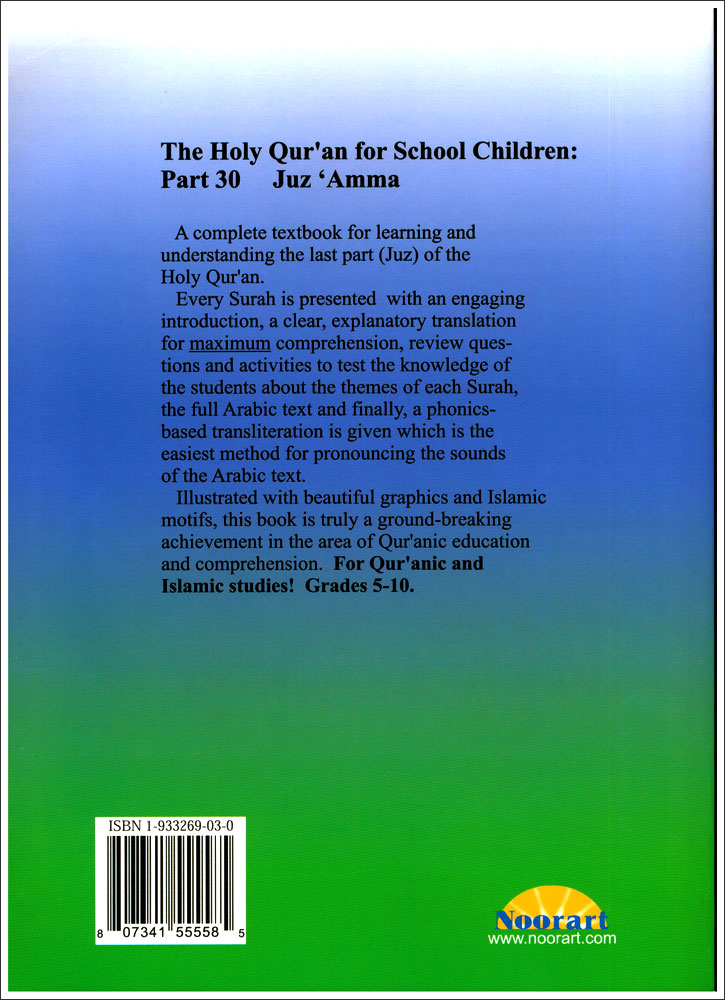 The Holy Qur'an for School Children:
Part 30 Juz 'Amma

A complete textbook for learning and understanding the last part (Juz) of the Holy Qur'an.

Every Surah is presented with an engaging introduction, a clear, explanatory translation for maximum comprehension, review questions and activities to test the knowledge of the students about the themes of each Surah, the full Arabic text and finally, a phonics-based transliteration is given which is the easiest method for pronouncing the sounds of the Arabic text.

Illustrated with beautiful graphics and Islamic motifs, this book is truly a ground-breaking achievement in the area of Qur'anic education and comprehension. For Qur'anic and Islamic studies! Grades 5-10.

ISBN 1-933269-03-0

8 07341 55558 5

Noorart
www.noorart.com